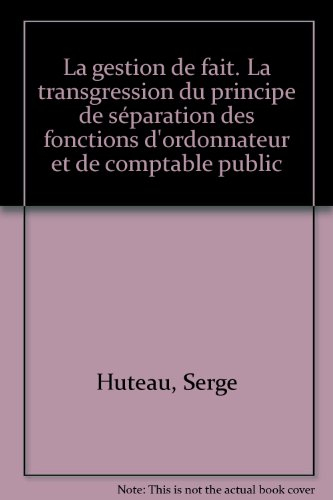 La gestion de fait. La transgression du principe de séparation des fonctions d'ordonnateur et de comptable public

Huteau, Serge

Note: This is not the actual book cover